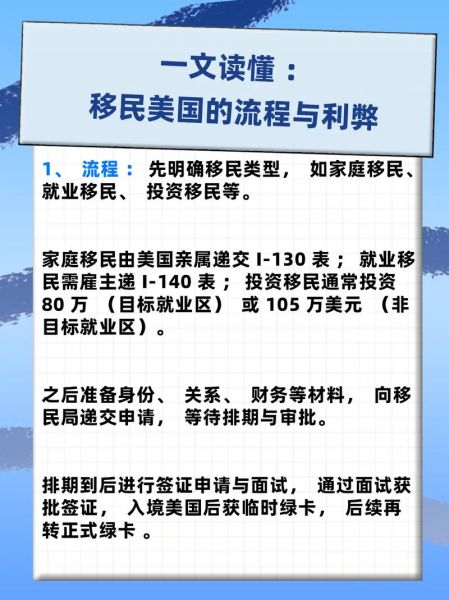 一文读懂：
移民美国的流程与利弊

1、 流程： 先明确移民类型， 如家庭移民、就业移民、 投资移民等。

家庭移民由美国亲属递交 I-130 表； 就业移民需雇主递 I-140 表； 投资移民通常投资 80 万 （目标就业区） 或 105 万美元 （非目标就业区）。

之后准备身份、 关系、 财务等材料， 向移民局递交申请， 等待排期与审批。

排期到后进行签证申请与面试， 通过面试获批签证， 入境美国后获临时绿卡， 后续再转正式绿卡 。